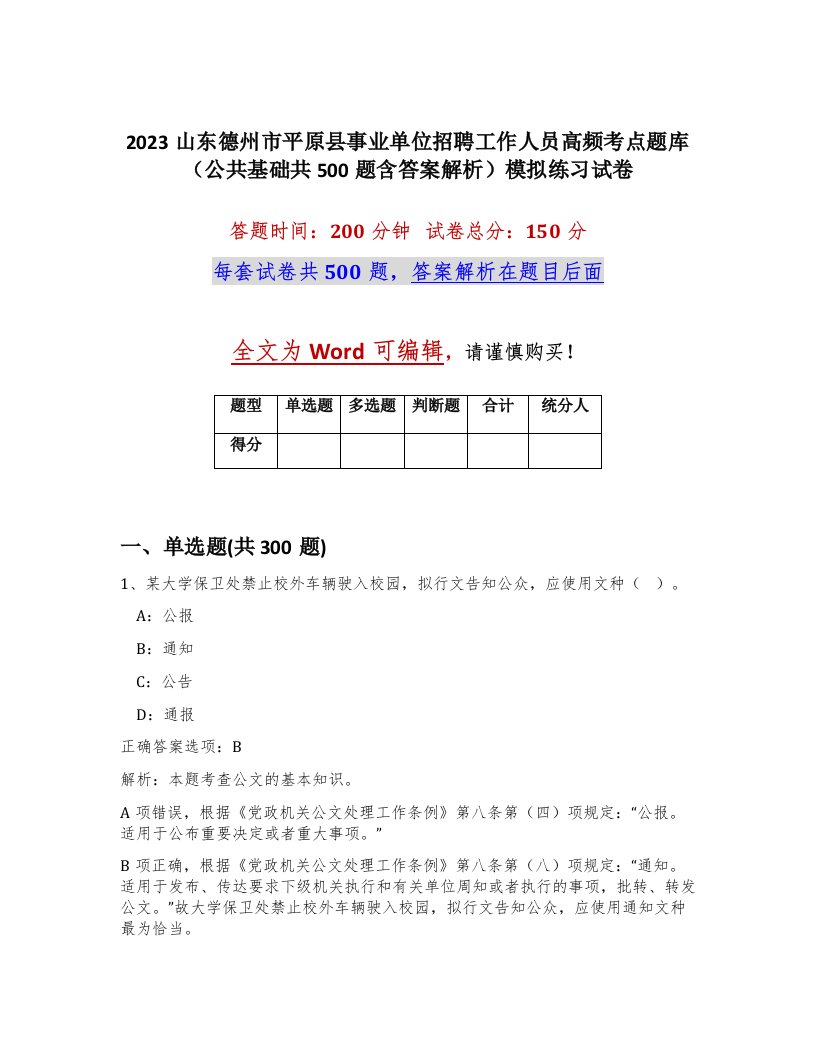 2023 山东德州市平原县事业单位招聘工作人员高频考点题库（公共基础共 500 题含答案解析）模拟练习试卷

答题时间：200 分钟　试卷总分：150 分

每套试卷共 500 题，答案解析在题目后面

全文为 Word 可编辑，请谨慎购买！

| 题型 | 单选题 | 多选题 | 判断题 | 合计 | 统分人 |
|---|---|---|---|---|---|
| 得分 | | | | | |

一、单选题(共 300 题)

1、某大学保卫处禁止校外车辆驶入校园，拟行文告知公众，应使用文种（　）。

A：公报

B：通知

C：公告

D：通报

正确答案选项：B

解析：本题考查公文的基本知识。

A 项错误，根据《党政机关公文处理工作条例》第八条第（四）项规定：“公报。适用于公布重要决定或者重大事项。”

B 项正确，根据《党政机关公文处理工作条例》第八条第（八）项规定：“通知。适用于发布、传达要求下级机关执行和有关单位周知或者执行的事项，批转、转发公文。”故大学保卫处禁止校外车辆驶入校园，拟行文告知公众，应使用通知文种最为恰当。